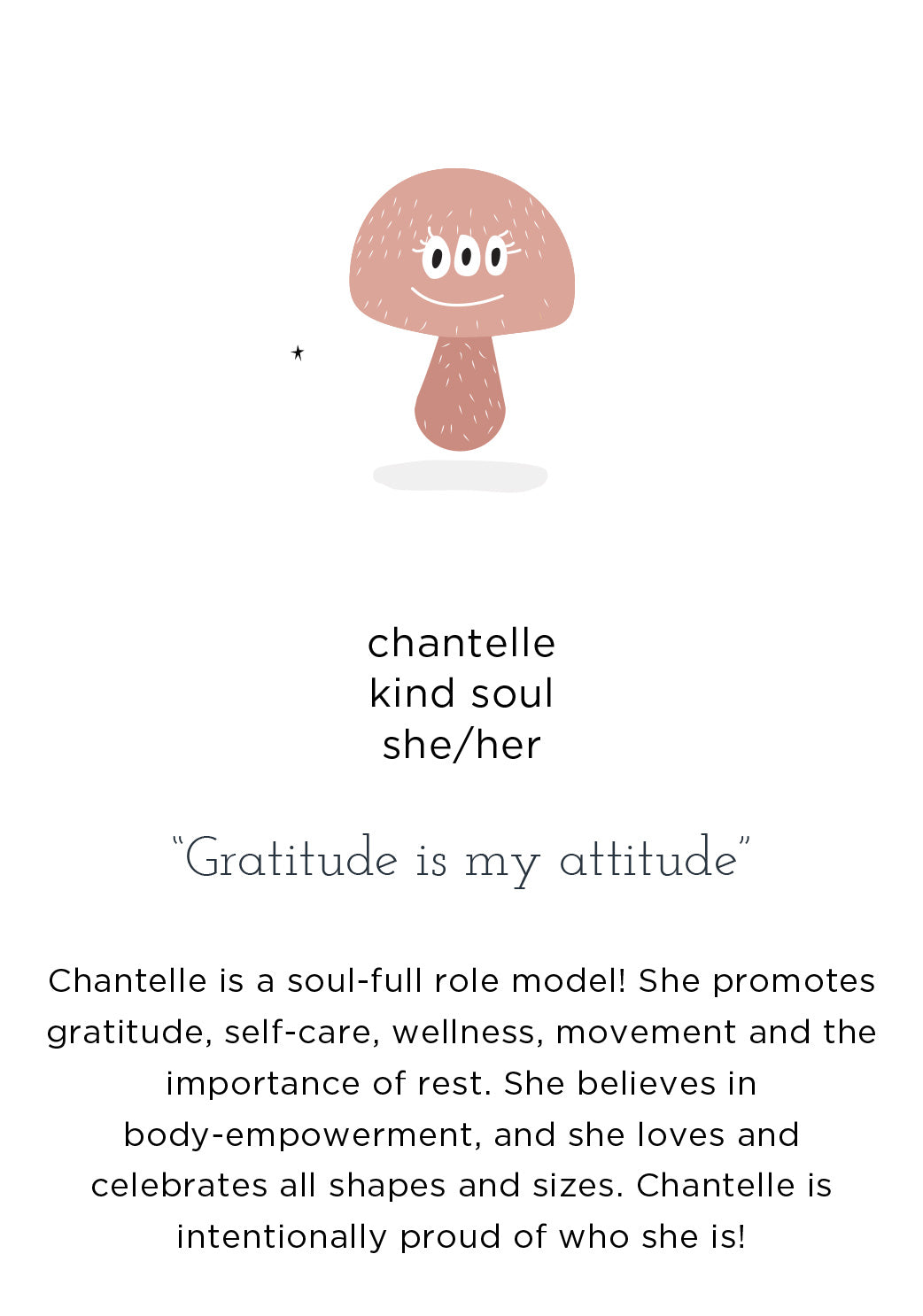 chantelle
kind soul
she/her

"Gratitude is my attitude"

Chantelle is a soul-full role model! She promotes gratitude, self-care, wellness, movement and the importance of rest. She believes in body-empowerment, and she loves and celebrates all shapes and sizes. Chantelle is intentionally proud of who she is!